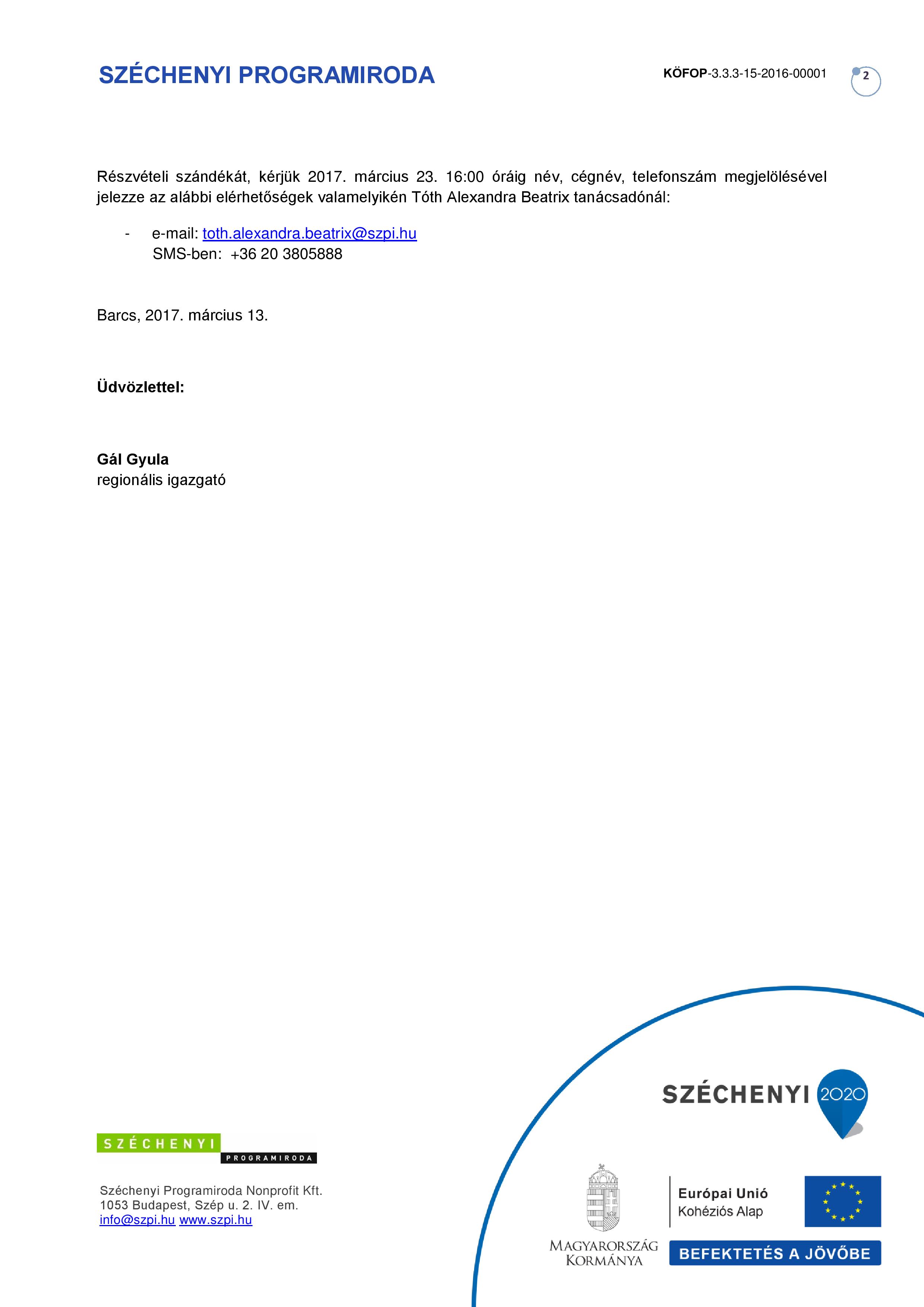 SZÉCHENYI PROGRAMIRODA

KÖFOP-3.3.3-15-2016-00001

2

Részvételi szándékát, kérjük 2017. március 23. 16:00 óráig név, cégnév, telefonszám megjelölésével jelezze az alábbi elérhetőségek valamelyikén Tóth Alexandra Beatrix tanácsadónál:

- e-mail: toth.alexandra.beatrix@szpi.hu
SMS-ben: +36 20 3805888

Barcs, 2017. március 13.

Üdvözlettel:

Gál Gyula
regionális igazgató

SZÉCHENYI
PROGRAMIRODA

Széchenyi Programiroda Nonprofit Kft.
1053 Budapest, Szép u. 2. IV. em.
info@szpi.hu www.szpi.hu

SZÉCHENYI 2020

MAGYARORSZÁG KORMÁNYA

Európai Unió
Kohéziós Alap

BEFEKTETÉS A JÖVŐBE